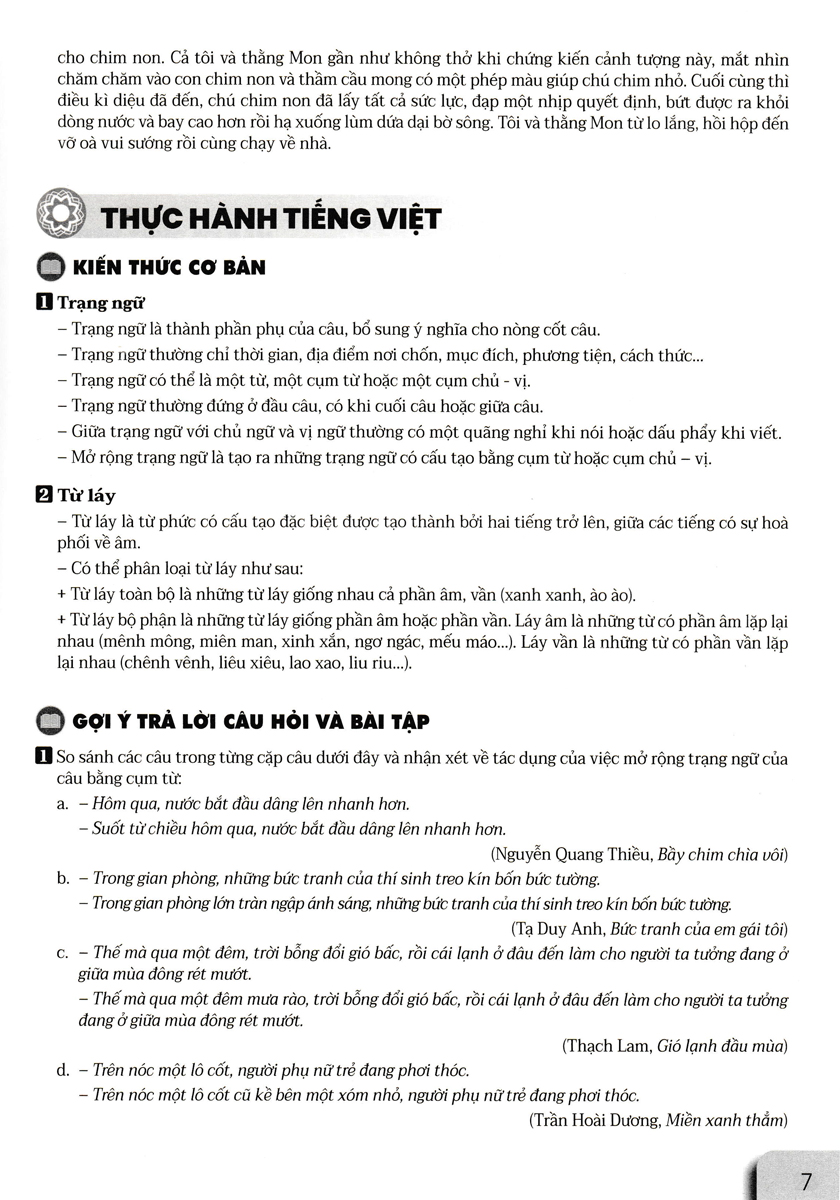 cho chim non. Cả tôi và thằng Mon gần như không thở khi chứng kiến cảnh tượng này, mắt nhìn chăm chăm vào con chim non và thầm cầu mong có một phép màu giúp chú chim nhỏ. Cuối cùng thì điều kì diệu đã đến, chú chim non đã lấy tất cả sức lực, đạp một nhịp quyết định, bứt được ra khỏi dòng nước và bay cao hơn rồi hạ xuống lùm dứa dại bờ sông. Tôi và thằng Mon từ lo lắng, hồi hộp đến vỡ oà vui sướng rồi cùng chạy về nhà.

THỰC HÀNH TIẾNG VIỆT

KIẾN THỨC CƠ BẢN

1 Trạng ngữ

– Trạng ngữ là thành phần phụ của câu, bổ sung ý nghĩa cho nòng cốt câu.
– Trạng ngữ thường chỉ thời gian, địa điểm nơi chốn, mục đích, phương tiện, cách thức...
– Trạng ngữ có thể là một từ, một cụm từ hoặc một cụm chủ - vị.
– Trạng ngữ thường đứng ở đầu câu, có khi cuối câu hoặc giữa câu.
– Giữa trạng ngữ với chủ ngữ và vị ngữ thường có một quãng nghỉ khi nói hoặc dấu phẩy khi viết.
– Mở rộng trạng ngữ là tạo ra những trạng ngữ có cấu tạo bằng cụm từ hoặc cụm chủ – vị.

2 Từ láy

– Từ láy là từ phức có cấu tạo đặc biệt được tạo thành bởi hai tiếng trở lên, giữa các tiếng có sự hoà phối về âm.
– Có thể phân loại từ láy như sau:
+ Từ láy toàn bộ là những từ láy giống nhau cả phần âm, vần (xanh xanh, ào ào).
+ Từ láy bộ phận là những từ láy giống phần âm hoặc phần vần. Láy âm là những từ có phần âm lặp lại nhau (mênh mông, miên man, xinh xắn, ngơ ngác, mếu máo...). Láy vần là những từ có phần vần lặp lại nhau (chênh vênh, liêu xiêu, lao xao, liu riu...).

GỢI Ý TRẢ LỜI CÂU HỎI VÀ BÀI TẬP

1 So sánh các câu trong từng cặp câu dưới đây và nhận xét về tác dụng của việc mở rộng trạng ngữ của câu bằng cụm từ:
a. – Hôm qua, nước bắt đầu dâng lên nhanh hơn.
– Suốt từ chiều hôm qua, nước bắt đầu dâng lên nhanh hơn.
(Nguyễn Quang Thiều, Bầy chim chìa vôi)
b. – Trong gian phòng, những bức tranh của thí sinh treo kín bốn bức tường.
– Trong gian phòng lớn tràn ngập ánh sáng, những bức tranh của thí sinh treo kín bốn bức tường.
(Tạ Duy Anh, Bức tranh của em gái tôi)
c. – Thế mà qua một đêm, trời bỗng đổi gió bấc, rồi cái lạnh ở đâu đến làm cho người ta tưởng đang ở giữa mùa đông rét mướt.
– Thế mà qua một đêm mưa rào, trời bỗng đổi gió bấc, rồi cái lạnh ở đâu đến làm cho người ta tưởng đang ở giữa mùa đông rét mướt.
(Thạch Lam, Gió lạnh đầu mùa)
d. – Trên nóc một lô cốt, người phụ nữ trẻ đang phơi thóc.
– Trên nóc một lô cốt cũ kề bên một xóm nhỏ, người phụ nữ trẻ đang phơi thóc.
(Trần Hoài Dương, Miền xanh thẳm)

7